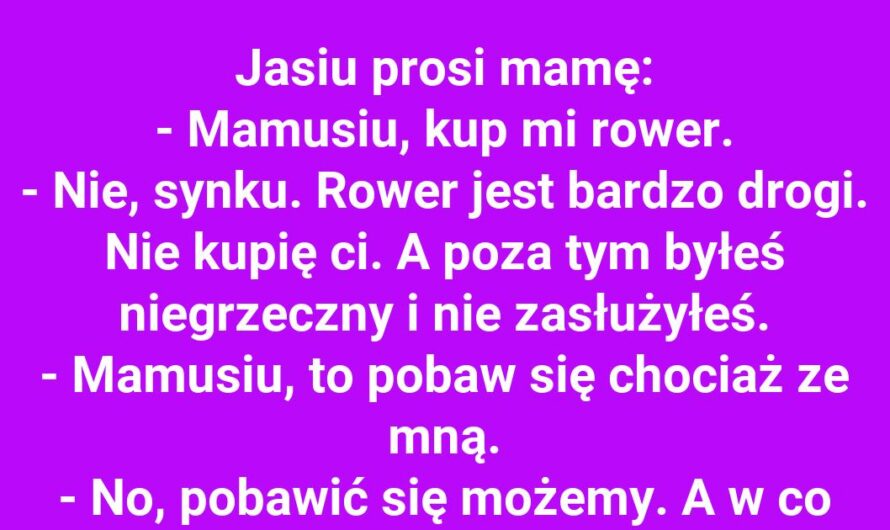 Jasiu prosi mamę:
- Mamusiu, kup mi rower.
- Nie, synku. Rower jest bardzo drogi. Nie kupię ci. A poza tym byłeś niegrzeczny i nie zasłużyłeś.
- Mamusiu, to pobaw się chociaż ze mną.
- No, pobawić się możemy. A w co